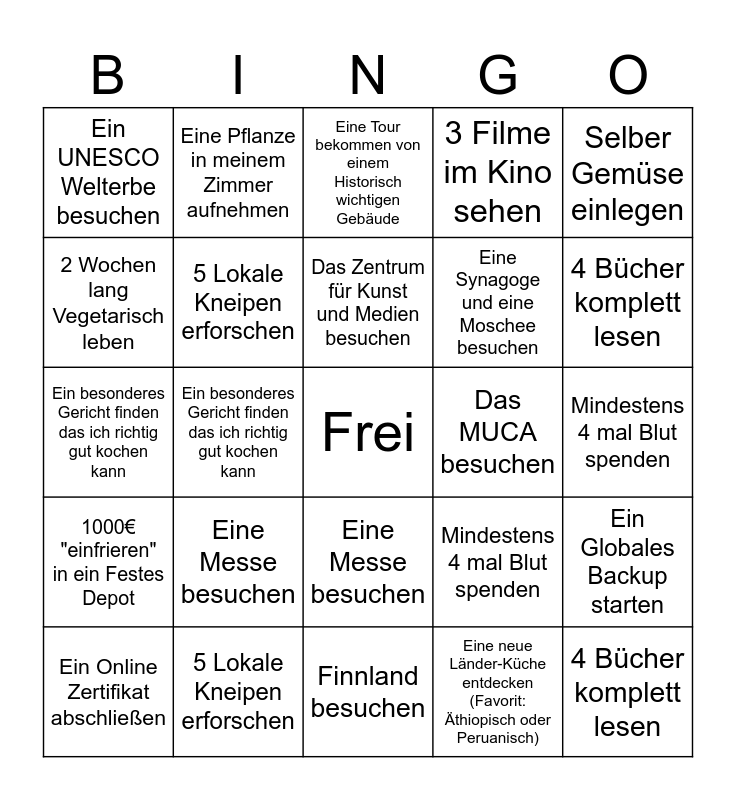 | B | I | N | G | O |
|---|---|---|---|---|
| Ein UNESCO Welterbe besuchen | Eine Pflanze in meinem Zimmer aufnehmen | Eine Tour bekommen von einem Historisch wichtigen Gebäude | 3 Filme im Kino sehen | Selber Gemüse einlegen |
| 2 Wochen lang Vegetarisch leben | 5 Lokale Kneipen erforschen | Das Zentrum für Kunst und Medien besuchen | Eine Synagoge und eine Moschee besuchen | 4 Bücher komplett lesen |
| Ein besonderes Gericht finden das ich richtig gut kochen kann | Ein besonderes Gericht finden das ich richtig gut kochen kann | Frei | Das MUCA besuchen | Mindestens 4 mal Blut spenden |
| 1000€ "einfrieren" in ein Festes Depot | Eine Messe besuchen | Eine Messe besuchen | Mindestens 4 mal Blut spenden | Ein Globales Backup starten |
| Ein Online Zertifikat abschließen | 5 Lokale Kneipen erforschen | Finnland besuchen | Eine neue Länder-Küche entdecken (Favorit: Äthiopisch oder Peruanisch) | 4 Bücher komplett lesen |